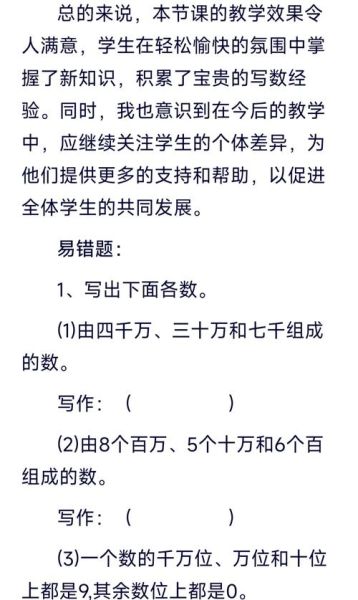 总的来说，本节课的教学效果令人满意，学生在轻松愉快的氛围中掌握了新知识，积累了宝贵的写数经验。同时，我也意识到在今后的教学中，应继续关注学生的个体差异，为他们提供更多的支持和帮助，以促进全体学生的共同发展。

易错题：

1、写出下面各数。

⑴由四千万、三十万和七千组成的数。

写作：（　　　　）

⑵由8个百万、5个十万和6个百组成的数。

写作：（　　　　）

⑶一个数的千万位、万位和十位上都是9,其余数位上都是0。